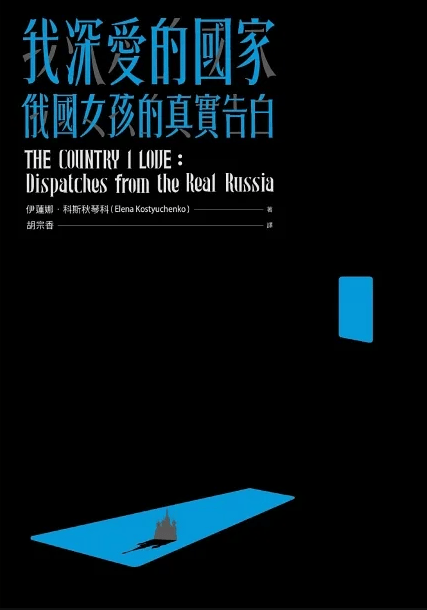 我深愛的國家
俄國女孩的真實告白

THE COUNTRY I LOVE:
Dispatches from the Real Russia

伊蓮娜．科斯秋琴科（Elena Kostyuchenko） 著
胡宗香 譯